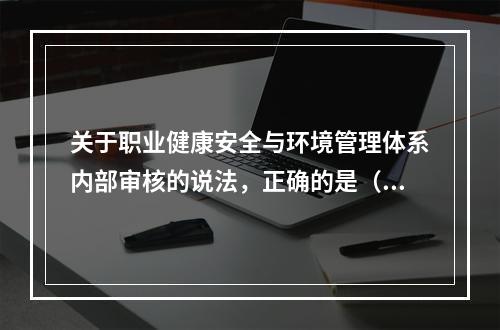 关于职业健康安全与环境管理体系内部审核的说法，正确的是（...